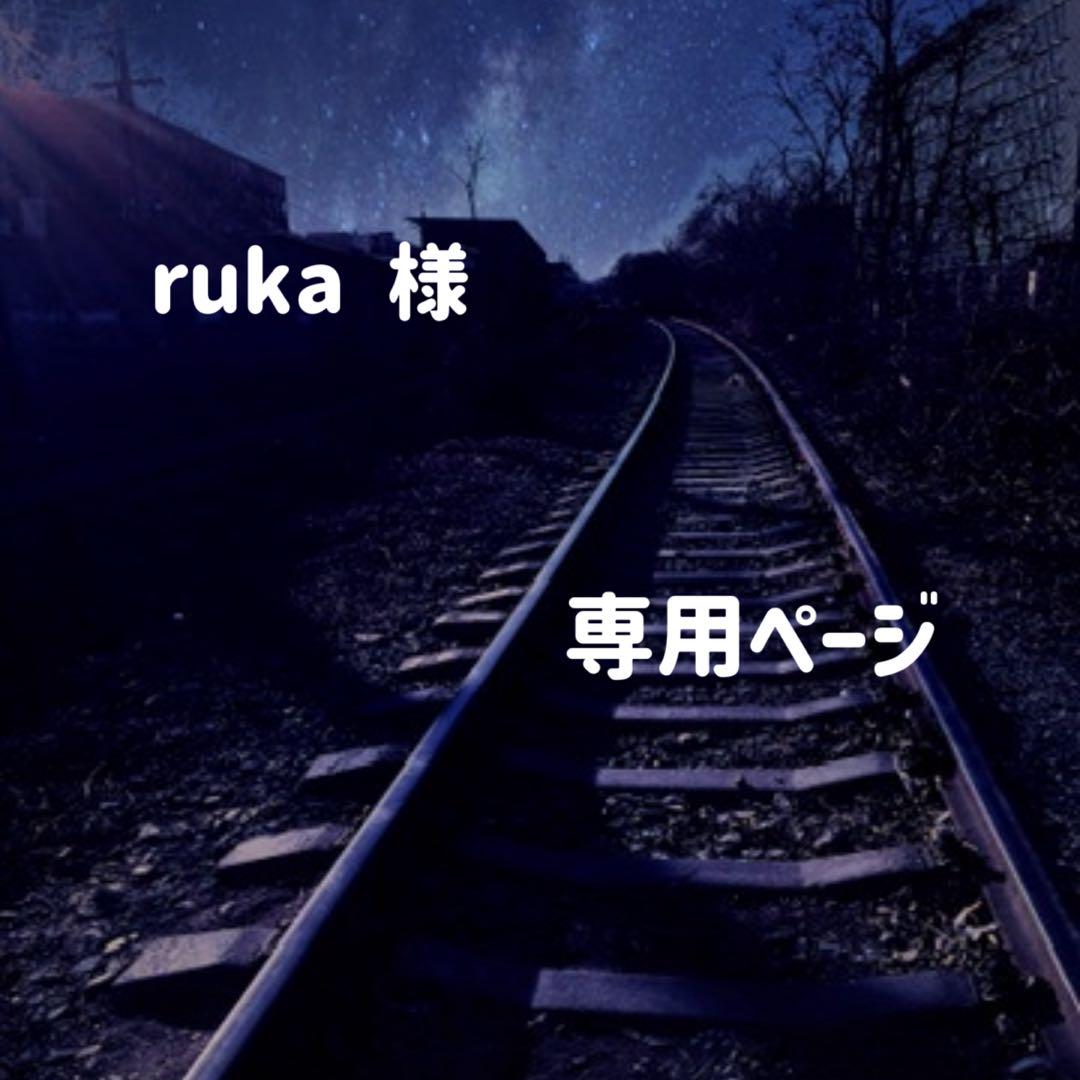 ruka 様

専用ページ